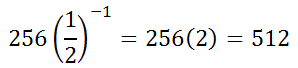 $256\left(\frac{1}{2}\right)^{-1} = 256(2) = 512$